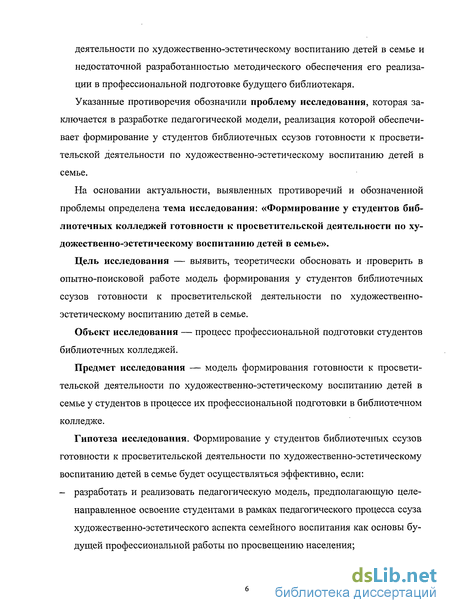 деятельности по художественно-эстетическому воспитанию детей в семье и недостаточной разработанностью методического обеспечения его реализации в профессиональной подготовке будущего библиотекаря.

Указанные противоречия обозначили проблему исследования, которая заключается в разработке педагогической модели, реализация которой обеспечивает формирование у студентов библиотечных ссузов готовности к просветительской деятельности по художественно-эстетическому воспитанию детей в семье.

На основании актуальности, выявленных противоречий и обозначенной проблемы определена тема исследования: «Формирование у студентов библиотечных колледжей готовности к просветительской деятельности по художественно-эстетическому воспитанию детей в семье».

Цель исследования — выявить, теоретически обосновать и проверить в опытно-поисковой работе модель формирования у студентов библиотечных ссузов готовности к просветительской деятельности по художественно-эстетическому воспитанию детей в семье.

Объект исследования — процесс профессиональной подготовки студентов библиотечных колледжей.

Предмет исследования — модель формирования готовности к просветительской деятельности по художественно-эстетическому воспитанию детей в семье у студентов в процессе их профессиональной подготовки в библиотечном колледже.

Гипотеза исследования. Формирование у студентов библиотечных ссузов готовности к просветительской деятельности по художественно-эстетическому воспитанию детей в семье будет осуществляться эффективно, если:

– разработать и реализовать педагогическую модель, предполагающую целенаправленное освоение студентами в рамках педагогического процесса ссуза художественно-эстетического аспекта семейного воспитания как основы будущей профессиональной работы по просвещению населения;

6

dsLib.net
библиотека диссертаций